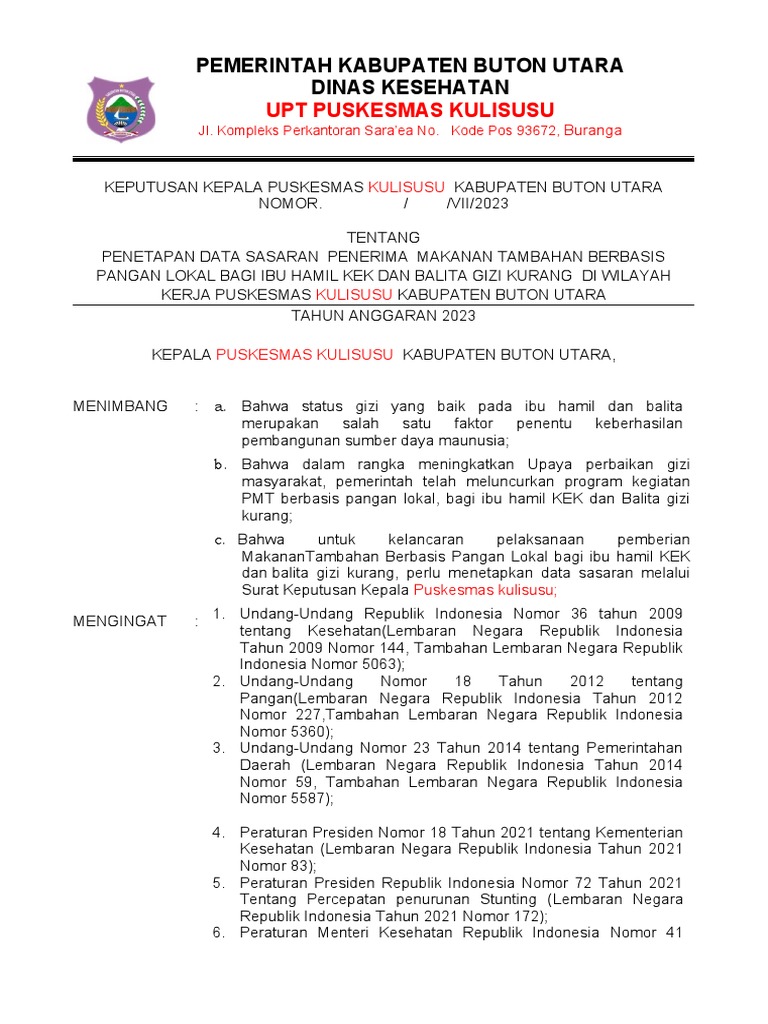 PEMERINTAH KABUPATEN BUTON UTARA
DINAS KESEHATAN
UPT PUSKESMAS KULISUSU
Jl. Kompleks Perkantoran Sara'ea No. Kode Pos 93672, Buranga

KEPUTUSAN KEPALA PUSKESMAS KULISUSU KABUPATEN BUTON UTARA
NOMOR. / /VII/2023

TENTANG
PENETAPAN DATA SASARAN PENERIMA MAKANAN TAMBAHAN BERBASIS PANGAN LOKAL BAGI IBU HAMIL KEK DAN BALITA GIZI KURANG DI WILAYAH KERJA PUSKESMAS KULISUSU KABUPATEN BUTON UTARA
TAHUN ANGGARAN 2023

KEPALA PUSKESMAS KULISUSU KABUPATEN BUTON UTARA,

MENIMBANG : a. Bahwa status gizi yang baik pada ibu hamil dan balita merupakan salah satu faktor penentu keberhasilan pembangunan sumber daya maunusia;

b. Bahwa dalam rangka meningkatkan Upaya perbaikan gizi masyarakat, pemerintah telah meluncurkan program kegiatan PMT berbasis pangan lokal, bagi ibu hamil KEK dan Balita gizi kurang;

c. Bahwa untuk kelancaran pelaksanaan pemberian MakananTambahan Berbasis Pangan Lokal bagi ibu hamil KEK dan balita gizi kurang, perlu menetapkan data sasaran melalui Surat Keputusan Kepala Puskesmas kulisusu;

MENGINGAT : 1. Undang-Undang Republik Indonesia Nomor 36 tahun 2009 tentang Kesehatan(Lembaran Negara Republik Indonesia Tahun 2009 Nomor 144, Tambahan Lembaran Negara Republik Indonesia Nomor 5063);
2. Undang-Undang Nomor 18 Tahun 2012 tentang Pangan(Lembaran Negara Republik Indonesia Tahun 2012 Nomor 227,Tambahan Lembaran Negara Republik Indonesia Nomor 5360);
3. Undang-Undang Nomor 23 Tahun 2014 tentang Pemerintahan Daerah (Lembaran Negara Republik Indonesia Tahun 2014 Nomor 59, Tambahan Lembaran Negara Republik Indonesia Nomor 5587);

4. Peraturan Presiden Nomor 18 Tahun 2021 tentang Kementerian Kesehatan (Lembaran Negara Republik Indonesia Tahun 2021 Nomor 83);
5. Peraturan Presiden Republik Indonesia Nomor 72 Tahun 2021 Tentang Percepatan penurunan Stunting (Lembaran Negara Republik Indonesia Tahun 2021 Nomor 172);
6. Peraturan Menteri Kesehatan Republik Indonesia Nomor 41